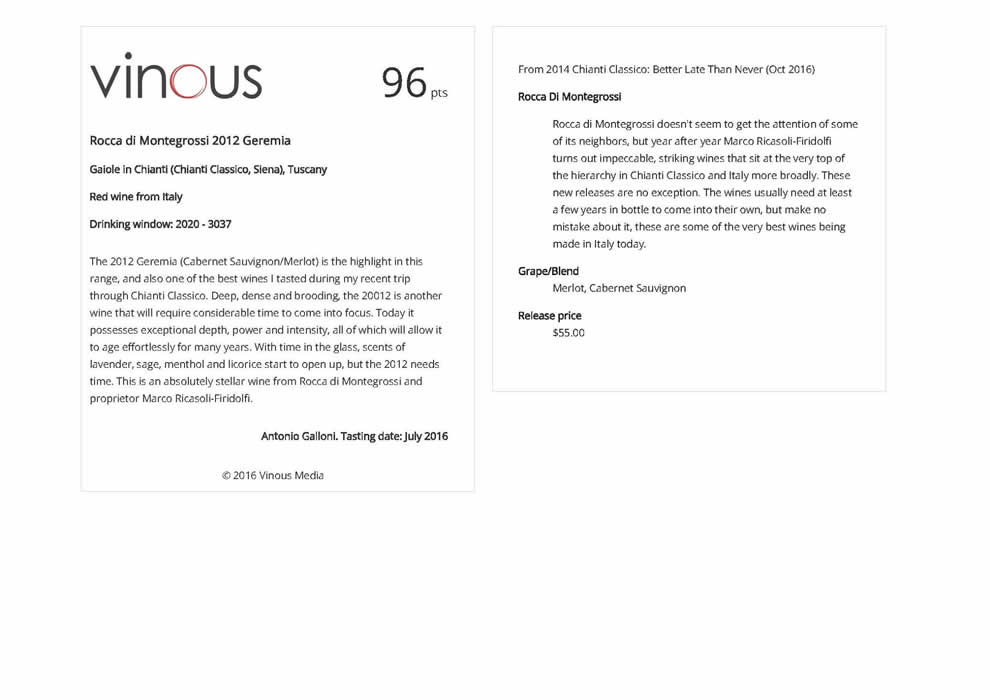 vinous

96 pts

Rocca di Montegrossi 2012 Geremia

Gaiole in Chianti (Chianti Classico, Siena), Tuscany

Red wine from Italy

Drinking window: 2020 - 3037

The 2012 Geremia (Cabernet Sauvignon/Merlot) is the highlight in this range, and also one of the best wines I tasted during my recent trip through Chianti Classico. Deep, dense and brooding, the 20012 is another wine that will require considerable time to come into focus. Today it possesses exceptional depth, power and intensity, all of which will allow it to age effortlessly for many years. With time in the glass, scents of lavender, sage, menthol and licorice start to open up, but the 2012 needs time. This is an absolutely stellar wine from Rocca di Montegrossi and proprietor Marco Ricasoli-Firidolfi.

Antonio Galloni. Tasting date: July 2016

© 2016 Vinous Media

From 2014 Chianti Classico: Better Late Than Never (Oct 2016)

Rocca Di Montegrossi

Rocca di Montegrossi doesn't seem to get the attention of some of its neighbors, but year after year Marco Ricasoli-Firidolfi turns out impeccable, striking wines that sit at the very top of the hierarchy in Chianti Classico and Italy more broadly. These new releases are no exception. The wines usually need at least a few years in bottle to come into their own, but make no mistake about it, these are some of the very best wines being made in Italy today.

Grape/Blend
Merlot, Cabernet Sauvignon

Release price
$55.00